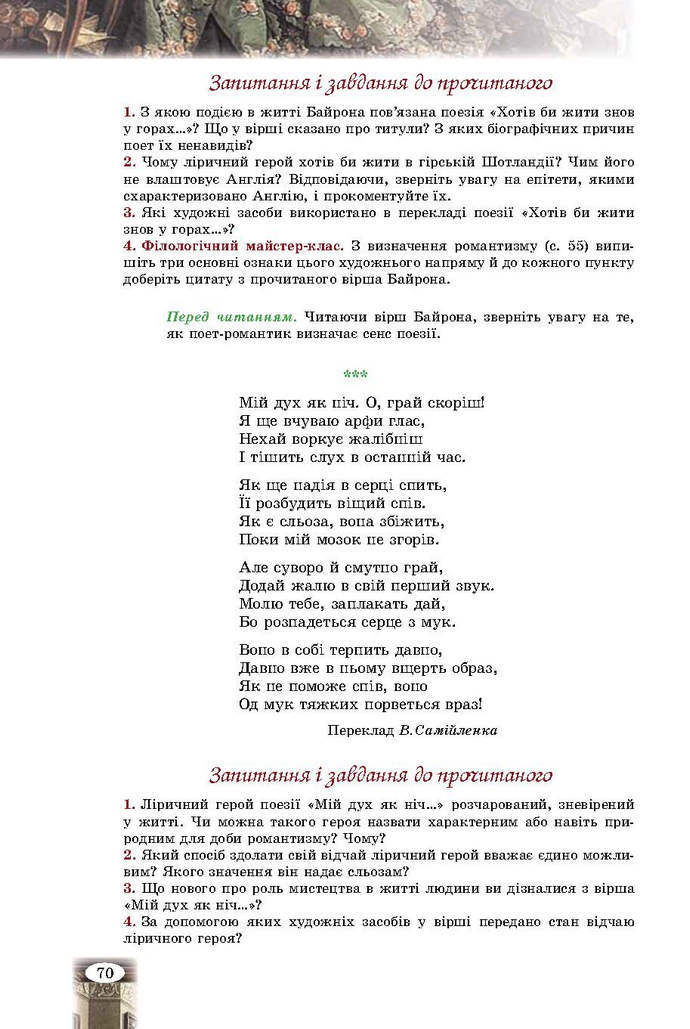 Запитання і завдання до прочитаного

1. З якою подією в житті Байрона пов'язана поезія «Хотів би жити знов у горах...»? Що у вірші сказано про титули? З яких біографічних причин поет їх ненавидів?
2. Чому ліричний герой хотів би жити в гірській Шотландії? Чим його не влаштовує Англія? Відповідаючи, зверніть увагу на епітети, якими схарактеризовано Англію, і прокоментуйте їх.
3. Які художні засоби використано в перекладі поезії «Хотів би жити знов у горах...»?
4. Філологічний майстер-клас. З визначення романтизму (с. 55) випишіть три основні ознаки цього художнього напряму й до кожного пункту доберіть цитату з прочитаного вірша Байрона.

Перед читанням. Читаючи вірш Байрона, зверніть увагу на те, як поет-романтик визначає сенс поезії.

***

Мій дух як ніч. О, грай скоріш!
Я ще вчуваю арфи глас,
Нехай воркує жалібніш
І тішить слух в останній час.

Як ще надія в серці спить,
Її розбудить віщий спів.
Як є сльоза, вона збіжить,
Поки мій мозок не згорів.

Але суворо й смутно грай,
Додай жалю в свій перший звук.
Молю тебе, заплакать дай,
Бо розпадеться серце з мук.

Воно в собі терпить давно,
Давно вже в ньому вщерть образ,
Як не поможе спів, воно
Од мук тяжких порветься враз!

Переклад В. Самійленка

Запитання і завдання до прочитаного

1. Ліричний герой поезії «Мій дух як ніч...» розчарований, зневірений у житті. Чи можна такого героя назвати характерним або навіть природним для доби романтизму? Чому?
2. Який спосіб здолати свій відчай ліричний герой вважає єдино можливим? Якого значення він надає сльозам?
3. Що нового про роль мистецтва в житті людини ви дізналися з вірша «Мій дух як ніч...»?
4. За допомогою яких художніх засобів у вірші передано стан відчаю ліричного героя?

70